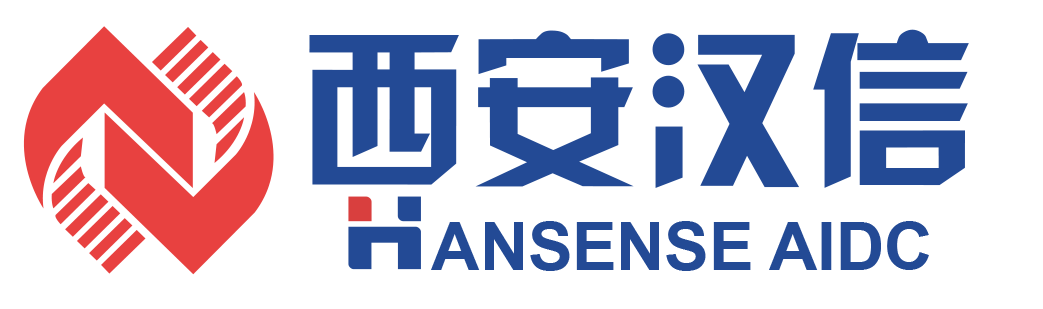 西安汉信
HANSENSE AIDC